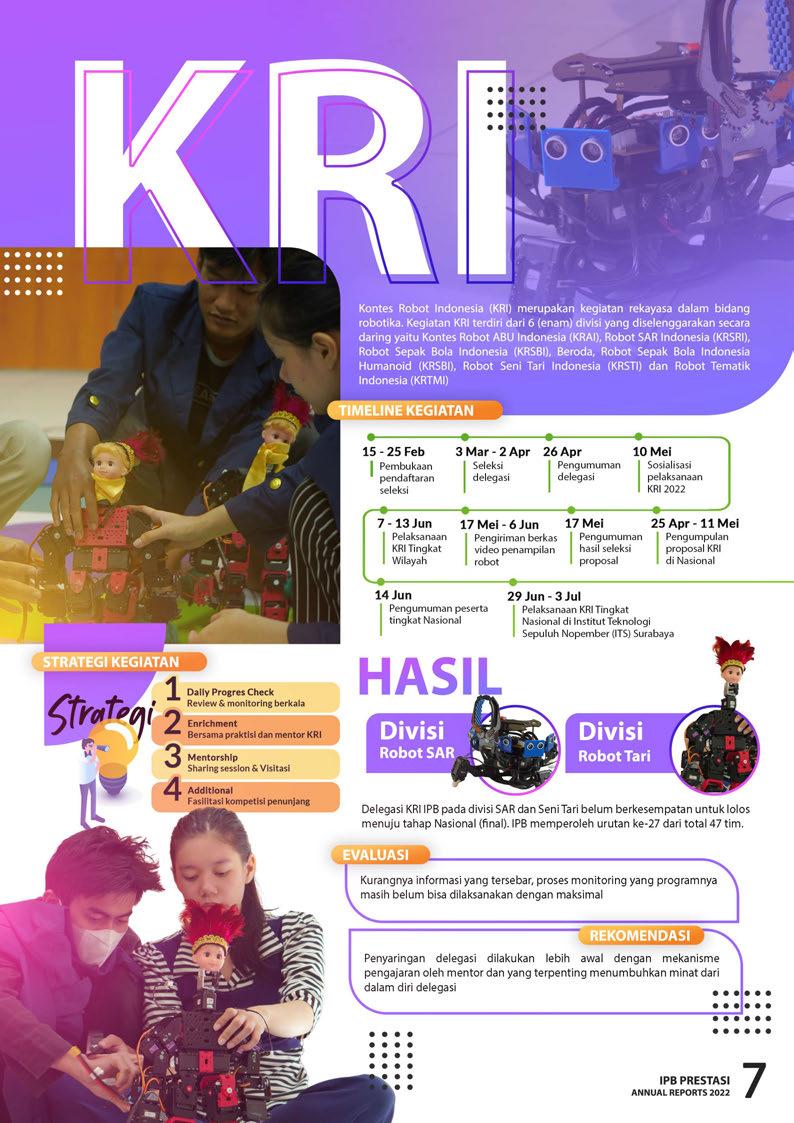 KRI

Kontes Robot Indonesia (KRI) merupakan kegiatan rekayasa dalam bidang robotika. Kegiatan KRI terdiri dari 6 (enam) divisi yang diselenggarakan secara daring yaitu Kontes Robot ABU Indonesia (KRAI), Robot SAR Indonesia (KRSRI), Robot Sepak Bola Indonesia (KRSBI), Beroda, Robot Sepak Bola Indonesia Humanoid (KRSBI), Robot Seni Tari Indonesia (KRSTI) dan Robot Tematik Indonesia (KRTMI)

TIMELINE KEGIATAN

15 - 25 Feb
Pembukaan pendaftaran seleksi

3 Mar - 2 Apr
Seleksi delegasi

26 Apr
Pengumuman delegasi

10 Mei
Sosialisasi pelaksanaan KRI 2022

7 - 13 Jun
Pelaksanaan KRI Tingkat Wilayah

17 Mei - 6 Jun
Pengiriman berkas video penampilan robot

17 Mei
Pengumuman hasil seleksi proposal

25 Apr - 11 Mei
Pengumpulan proposal KRI di Nasional

14 Jun
Pengumuman peserta tingkat Nasional

29 Jun - 3 Jul
Pelaksanaan KRI Tingkat Nasional di Institut Teknologi Sepuluh Nopember (ITS) Surabaya

STRATEGI KEGIATAN

Strategi

1 Daily Progres Check
Review & monitoring berkala

2 Enrichment
Bersama praktisi dan mentor KRI

3 Mentorship
Sharing session & Visitasi

4 Additional
Fasilitasi kompetisi penunjang

HASIL

Divisi
Robot SAR

Divisi
Robot Tari

Delegasi KRI IPB pada divisi SAR dan Seni Tari belum berkesempatan untuk lolos menuju tahap Nasional (final). IPB memperoleh urutan ke-27 dari total 47 tim.

EVALUASI

Kurangnya informasi yang tersebar, proses monitoring yang programnya masih belum bisa dilaksanakan dengan maksimal

REKOMENDASI

Penyaringan delegasi dilakukan lebih awal dengan mekanisme pengajaran oleh mentor dan yang terpenting menumbuhkan minat dari dalam diri delegasi

IPB PRESTASI
ANNUAL REPORTS 2022
7